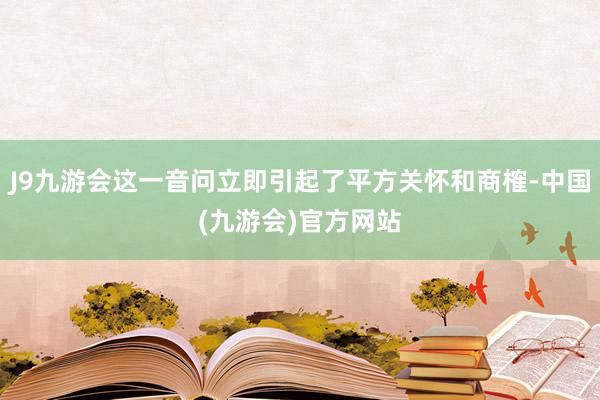 J9九游会这一音问立即引起了平方关怀和商榷-中国(九游会)官方网站